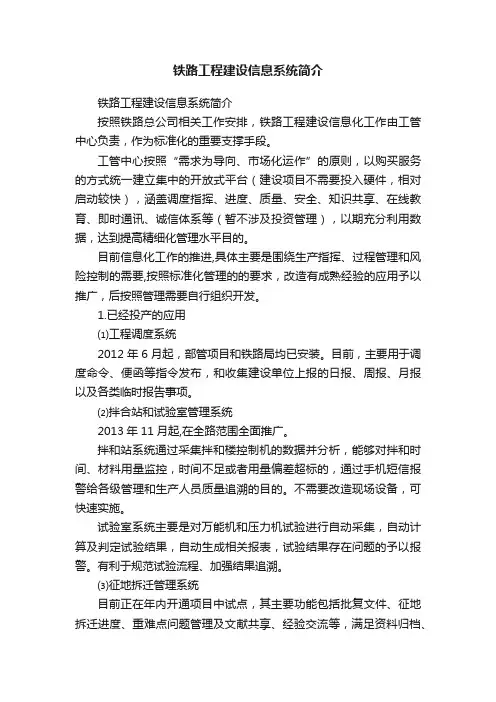 铁路工程建设信息系统简介

铁路工程建设信息系统简介

按照铁路总公司相关工作安排，铁路工程建设信息化工作由工管中心负责，作为标准化的重要支撑手段。

工管中心按照“需求为导向、市场化运作”的原则，以购买服务的方式统一建立集中的开放式平台（建设项目不需要投入硬件，相对启动较快），涵盖调度指挥、进度、质量、安全、知识共享、在线教育、即时通讯、诚信体系等（暂不涉及投资管理），以期充分利用数据，达到提高精细化管理水平目的。

目前信息化工作的推进,具体主要是围绕生产指挥、过程管理和风险控制的需要,按照标准化管理的的要求，改造有成熟经验的应用予以推广，后按照管理需要自行组织开发。

1.已经投产的应用

⑴工程调度系统

2012 年 6 月起，部管项目和铁路局均已安装。目前，主要用于调度命令、便函等指令发布，和收集建设单位上报的日报、周报、月报以及各类临时报告事项。

⑵拌合站和试验室管理系统

2013 年 11 月起,在全路范围全面推广。

拌和站系统通过采集拌和楼控制机的数据并分析，能够对拌和时间、材料用量监控，时间不足或者用量偏差超标的，通过手机短信报警给各级管理和生产人员质量追溯的目的。不需要改造现场设备，可快速实施。

试验室系统主要是对万能机和压力机试验进行自动采集，自动计算及判定试验结果，自动生成相关报表，试验结果存在问题的予以报警。有利于规范试验流程、加强结果追溯。

⑶征地拆迁管理系统

目前正在年内开通项目中试点，其主要功能包括批复文件、征地拆迁进度、重难点问题管理及文献共享、经验交流等，满足资料归档、